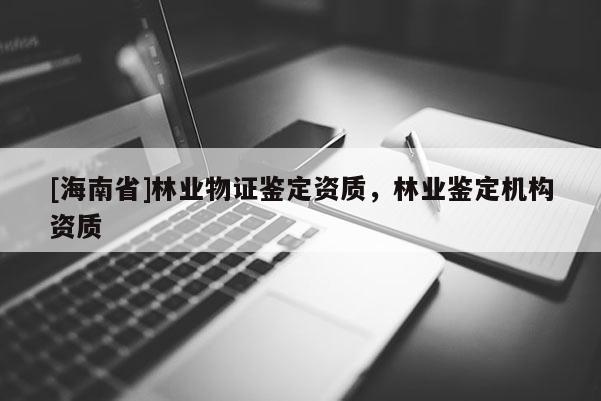 [海南省]林业物证鉴定资质，林业鉴定机构资质